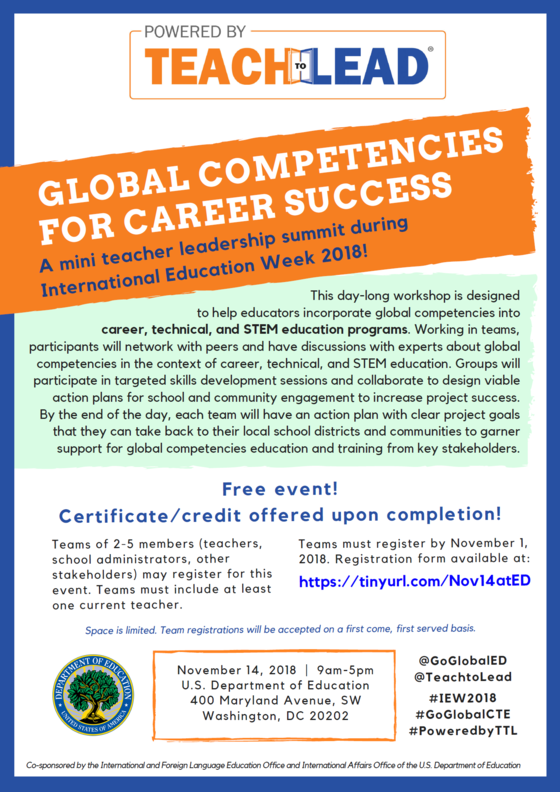 POWERED BY
TEACH TO LEAD®

GLOBAL COMPETENCIES FOR CAREER SUCCESS

A mini teacher leadership summit during International Education Week 2018!

This day-long workshop is designed to help educators incorporate global competencies into career, technical, and STEM education programs. Working in teams, participants will network with peers and have discussions with experts about global competencies in the context of career, technical, and STEM education. Groups will participate in targeted skills development sessions and collaborate to design viable action plans for school and community engagement to increase project success. By the end of the day, each team will have an action plan with clear project goals that they can take back to their local school districts and communities to garner support for global competencies education and training from key stakeholders.

Free event!

Certificate/credit offered upon completion!

Teams of 2-5 members (teachers, school administrators, other stakeholders) may register for this event. Teams must include at least one current teacher.

Teams must register by November 1, 2018. Registration form available at:

https://tinyurl.com/Nov14atED

Space is limited. Team registrations will be accepted on a first come, first served basis.

DEPARTMENT OF EDUCATION
UNITED STATES OF AMERICA

November 14, 2018 | 9am-5pm
U.S. Department of Education
400 Maryland Avenue, SW
Washington, DC 20202

@GoGlobalED
@TeachtoLead
#IEW2018
#GoGlobalCTE
#PoweredbyTTL

Co-sponsored by the International and Foreign Language Education Office and International Affairs Office of the U.S. Department of Education